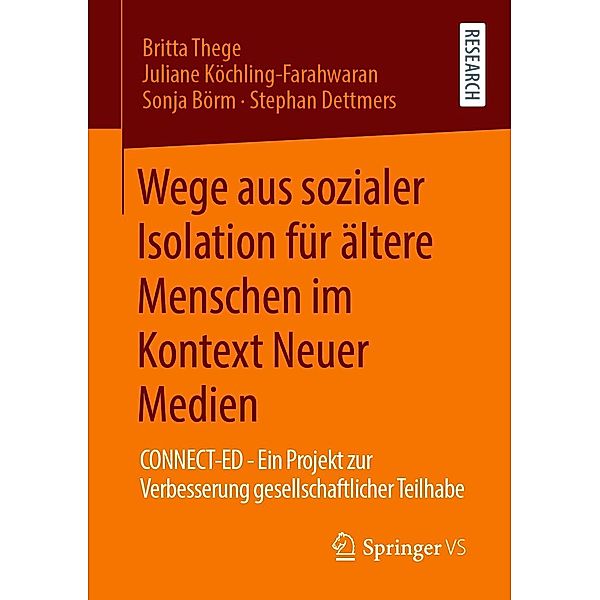 Britta Thege
Juliane Köchling-Farahwaran
Sonja Börm · Stephan Dettmers

RESEARCH

Wege aus sozialer Isolation für ältere Menschen im Kontext Neuer Medien

CONNECT-ED - Ein Projekt zur Verbesserung gesellschaftlicher Teilhabe

Springer VS